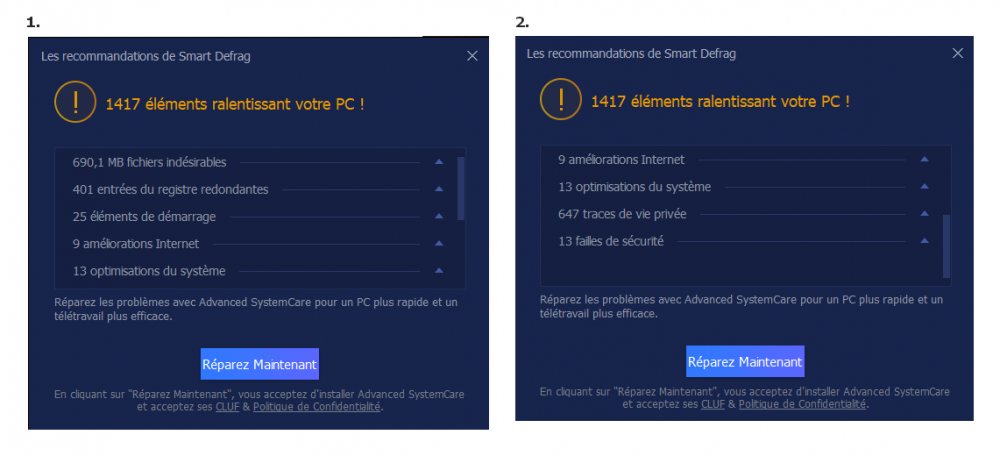 1.

Les recommandations de Smart Defrag

1417 éléments ralentissant votre PC !

690,1 MB fichiers indésirables
401 entrées du registre redondantes
25 éléments de démarrage
9 améliorations Internet
13 optimisations du système

Réparez les problèmes avec Advanced SystemCare pour un PC plus rapide et un télétravail plus efficace.

Réparez Maintenant

En cliquant sur "Réparez Maintenant", vous acceptez d'installer Advanced SystemCare et acceptez ses CLUF & Politique de Confidentialité.

2.

Les recommandations de Smart Defrag

1417 éléments ralentissant votre PC !

9 améliorations Internet
13 optimisations du système
647 traces de vie privée
13 failles de sécurité

Réparez les problèmes avec Advanced SystemCare pour un PC plus rapide et un télétravail plus efficace.

Réparez Maintenant

En cliquant sur "Réparez Maintenant", vous acceptez d'installer Advanced SystemCare et acceptez ses CLUF & Politique de Confidentialité.